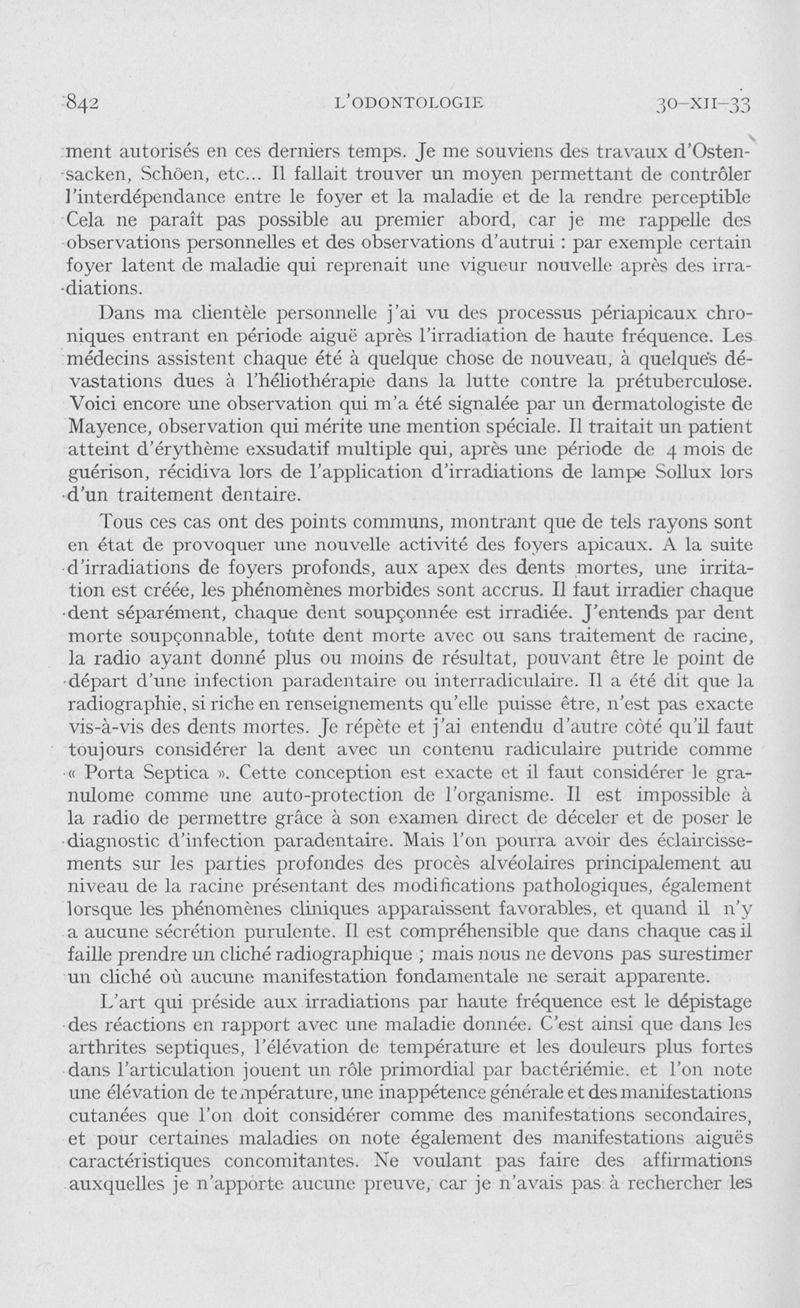 842 L'ODONTOLOGIE 30-XII-33

ment autorisés en ces derniers temps. Je me souviens des travaux d'Ostensacken, Schöen, etc... Il fallait trouver un moyen permettant de contrôler l'interdépendance entre le foyer et la maladie et de la rendre perceptible Cela ne paraît pas possible au premier abord, car je me rappelle des observations personnelles et des observations d'autrui : par exemple certain foyer latent de maladie qui reprenait une vigueur nouvelle après des irradiations.

Dans ma clientèle personnelle j'ai vu des processus périapicaux chroniques entrant en période aiguë après l'irradiation de haute fréquence. Les médecins assistent chaque été à quelque chose de nouveau, à quelques dévastations dues à l'héliothérapie dans la lutte contre la prétuberculose. Voici encore une observation qui m'a été signalée par un dermatologiste de Mayence, observation qui mérite une mention spéciale. Il traitait un patient atteint d'érythème exsudatif multiple qui, après une période de 4 mois de guérison, récidiva lors de l'application d'irradiations de lampe Sollux lors d'un traitement dentaire.

Tous ces cas ont des points communs, montrant que de tels rayons sont en état de provoquer une nouvelle activité des foyers apicaux. A la suite d'irradiations de foyers profonds, aux apex des dents mortes, une irritation est créée, les phénomènes morbides sont accrus. Il faut irradier chaque dent séparément, chaque dent soupçonnée est irradiée. J'entends par dent morte soupçonnable, toute dent morte avec ou sans traitement de racine, la radio ayant donné plus ou moins de résultat, pouvant être le point de départ d'une infection paradentaire ou interradiculaire. Il a été dit que la radiographie, si riche en renseignements qu'elle puisse être, n'est pas exacte vis-à-vis des dents mortes. Je répète et j'ai entendu d'autre côté qu'il faut toujours considérer la dent avec un contenu radiculaire putride comme « Porta Septica ». Cette conception est exacte et il faut considérer le granulome comme une auto-protection de l'organisme. Il est impossible à la radio de permettre grâce à son examen direct de déceler et de poser le diagnostic d'infection paradentaire. Mais l'on pourra avoir des éclaircissements sur les parties profondes des procès alvéolaires principalement au niveau de la racine présentant des modifications pathologiques, également lorsque les phénomènes cliniques apparaissent favorables, et quand il n'y a aucune sécrétion purulente. Il est compréhensible que dans chaque cas il faille prendre un cliché radiographique ; mais nous ne devons pas surestimer un cliché où aucune manifestation fondamentale ne serait apparente.

L'art qui préside aux irradiations par haute fréquence est le dépistage des réactions en rapport avec une maladie donnée. C'est ainsi que dans les arthrites septiques, l'élévation de température et les douleurs plus fortes dans l'articulation jouent un rôle primordial par bactériémie, et l'on note une élévation de température, une inappétence générale et des manifestations cutanées que l'on doit considérer comme des manifestations secondaires, et pour certaines maladies on note également des manifestations aiguës caractéristiques concomitantes. Ne voulant pas faire des affirmations auxquelles je n'apporte aucune preuve, car je n'avais pas à rechercher les